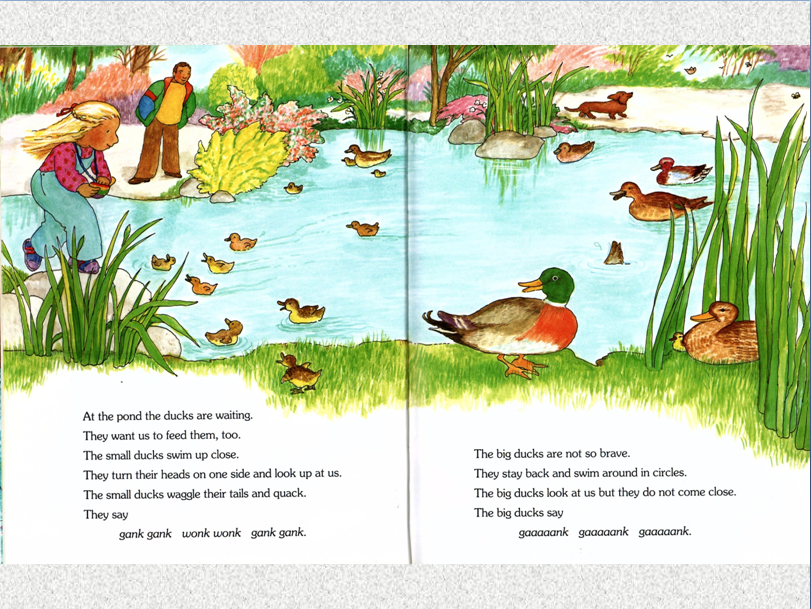 At the pond the ducks are waiting.
They want us to feed them, too.
The small ducks swim up close.
They turn their heads on one side and look up at us.
The small ducks waggle their tails and quack.
They say
gank gank wonk wonk gank gank.

The big ducks are not so brave.
They stay back and swim around in circles.
The big ducks look at us but they do not come close.
The big ducks say
gaaaaank gaaaaank gaaaaank.